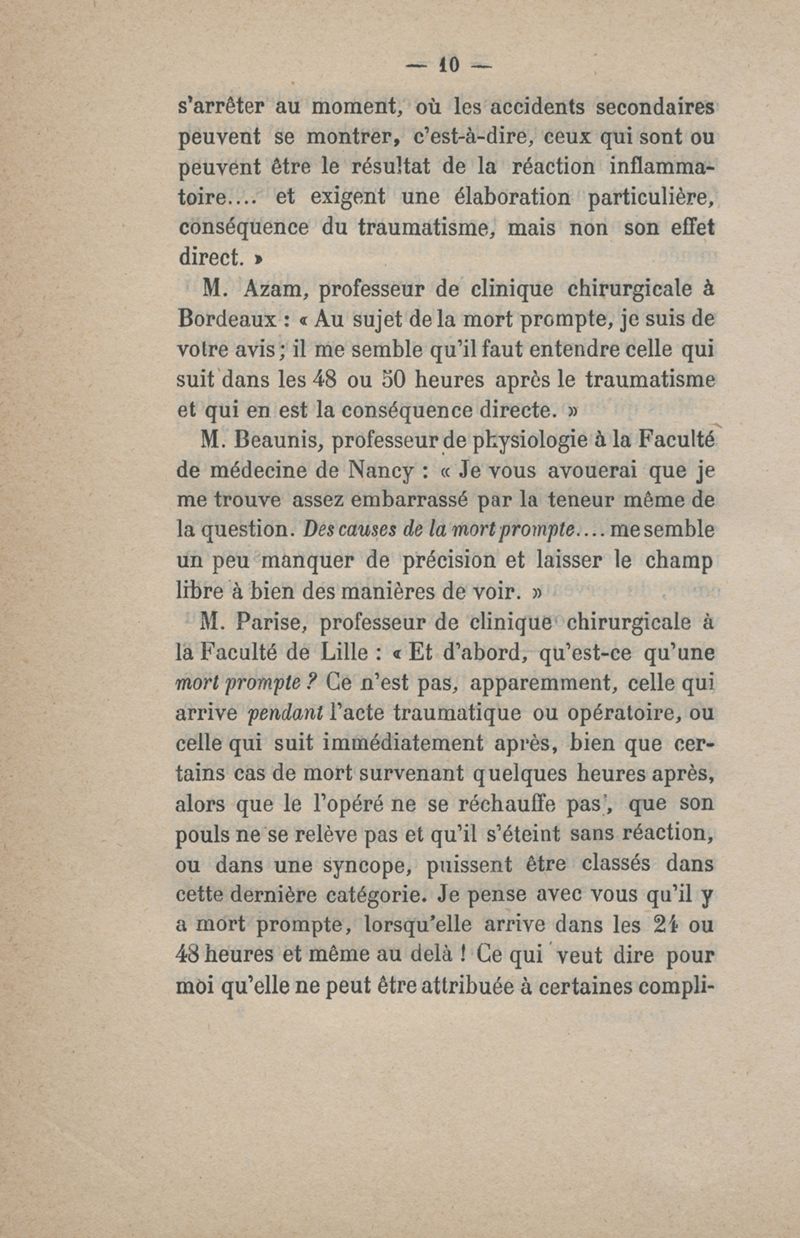 — 10 —

s'arrêter au moment, où les accidents secondaires peuvent se montrer, c'est-à-dire, ceux qui sont ou peuvent être le résultat de la réaction inflammatoire.... et exigent une élaboration particulière, conséquence du traumatisme, mais non son effet direct. »

M. Azam, professeur de clinique chirurgicale à Bordeaux : « Au sujet de la mort prompte, je suis de votre avis ; il me semble qu'il faut entendre celle qui suit dans les 48 ou 50 heures après le traumatisme et qui en est la conséquence directe. »

M. Beaunis, professeur de physiologie à la Faculté de médecine de Nancy : « Je vous avouerai que je me trouve assez embarrassé par la teneur même de la question. Des causes de la mort prompte.... me semble un peu manquer de précision et laisser le champ libre à bien des manières de voir. »

M. Parise, professeur de clinique chirurgicale à la Faculté de Lille : « Et d'abord, qu'est-ce qu'une mort prompte ? Ce n'est pas, apparemment, celle qui arrive pendant l'acte traumatique ou opératoire, ou celle qui suit immédiatement après, bien que certains cas de mort survenant quelques heures après, alors que le l'opéré ne se réchauffe pas, que son pouls ne se relève pas et qu'il s'éteint sans réaction, ou dans une syncope, puissent être classés dans cette dernière catégorie. Je pense avec vous qu'il y a mort prompte, lorsqu'elle arrive dans les 24 ou 48 heures et même au delà ! Ce qui veut dire pour moi qu'elle ne peut être attribuée à certaines compli-